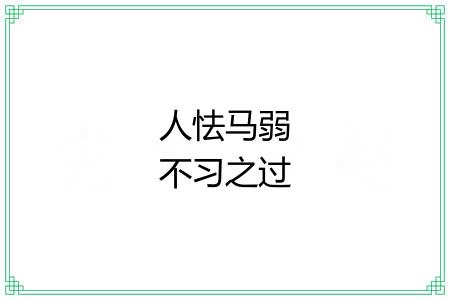 人怯马弱
不习之过